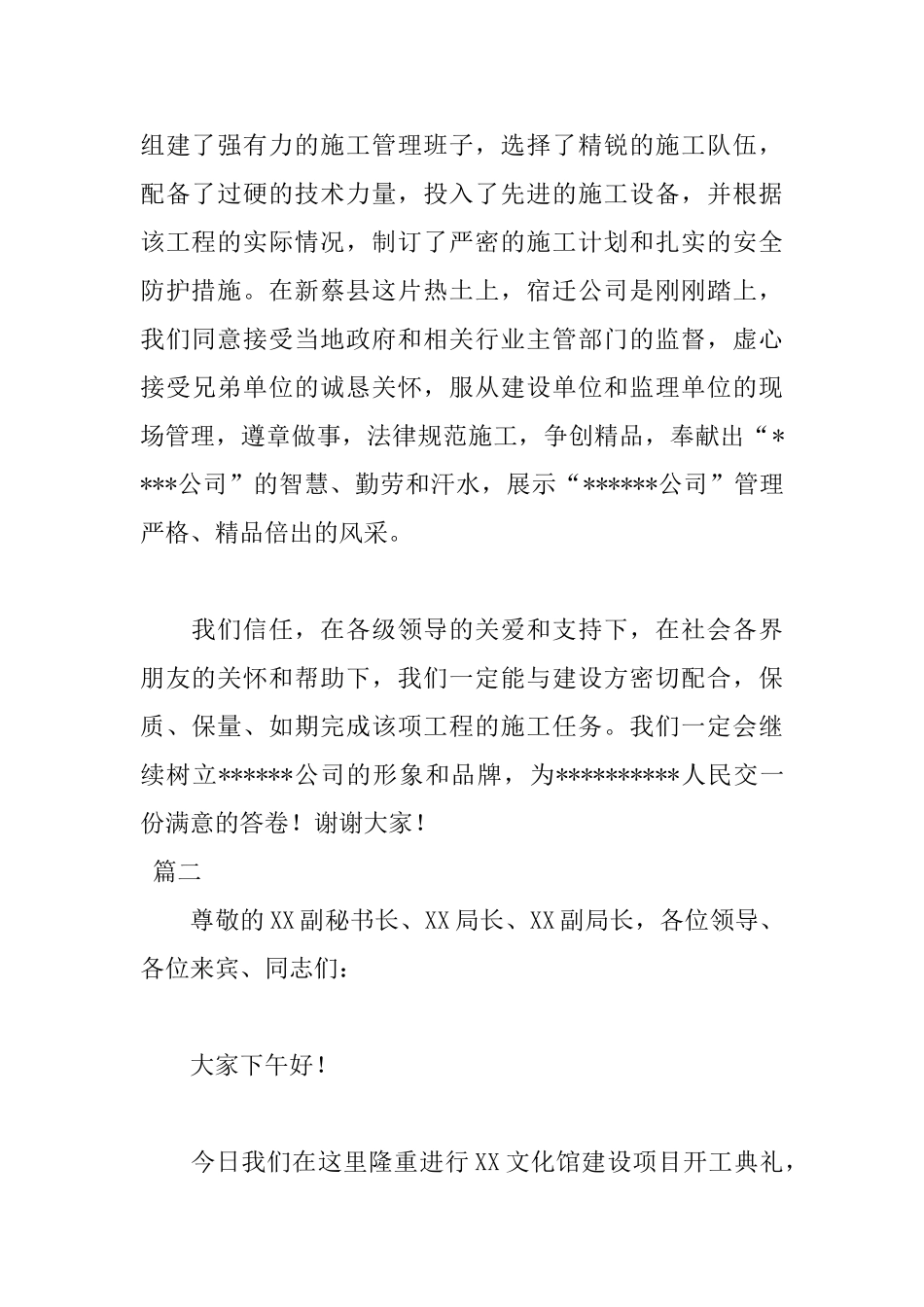 组建了强有力的施工管理班子，选择了精锐的施工队伍，配备了过硬的技术力量，投入了先进的施工设备，并根据该工程的实际情况，制订了严密的施工计划和扎实的安全防护措施。在新蔡县这片热土上，宿迁公司是刚刚踏上，我们同意接受当地政府和相关行业主管部门的监督，虚心接受兄弟单位的诚恳关怀，服从建设单位和监理单位的现场管理，遵章做事，法律规范施工，争创精品，奉献出“****公司”的智慧、勤劳和汗水，展示“******公司”管理严格、精品倍出的风采。

我们信任，在各级领导的关爱和支持下，在社会各界朋友的关怀和帮助下，我们一定能与建设方密切配合，保质、保量、如期完成该项工程的施工任务。我们一定会继续树立******公司的形象和品牌，为**********人民交一份满意的答卷！谢谢大家！

篇二

尊敬的XX副秘书长、XX局长、XX副局长，各位领导、各位来宾、同志们：

大家下午好！

今日我们在这里隆重进行XX文化馆建设项目开工典礼，